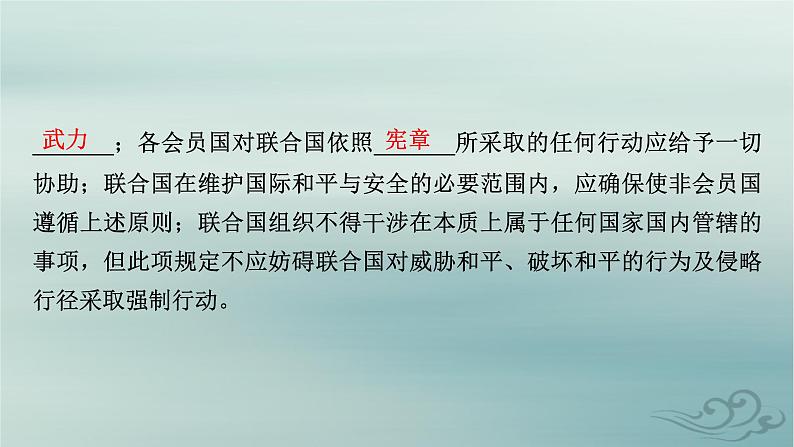 武力；各会员国对联合国依照宪章所采取的任何行动应给予一切协助；联合国在维护国际和平与安全的必要范围内，应确保使非会员国遵循上述原则；联合国组织不得干涉在本质上属于任何国家国内管辖的事项，但此项规定不应妨碍联合国对威胁和平、破坏和平的行为及侵略行径采取强制行动。